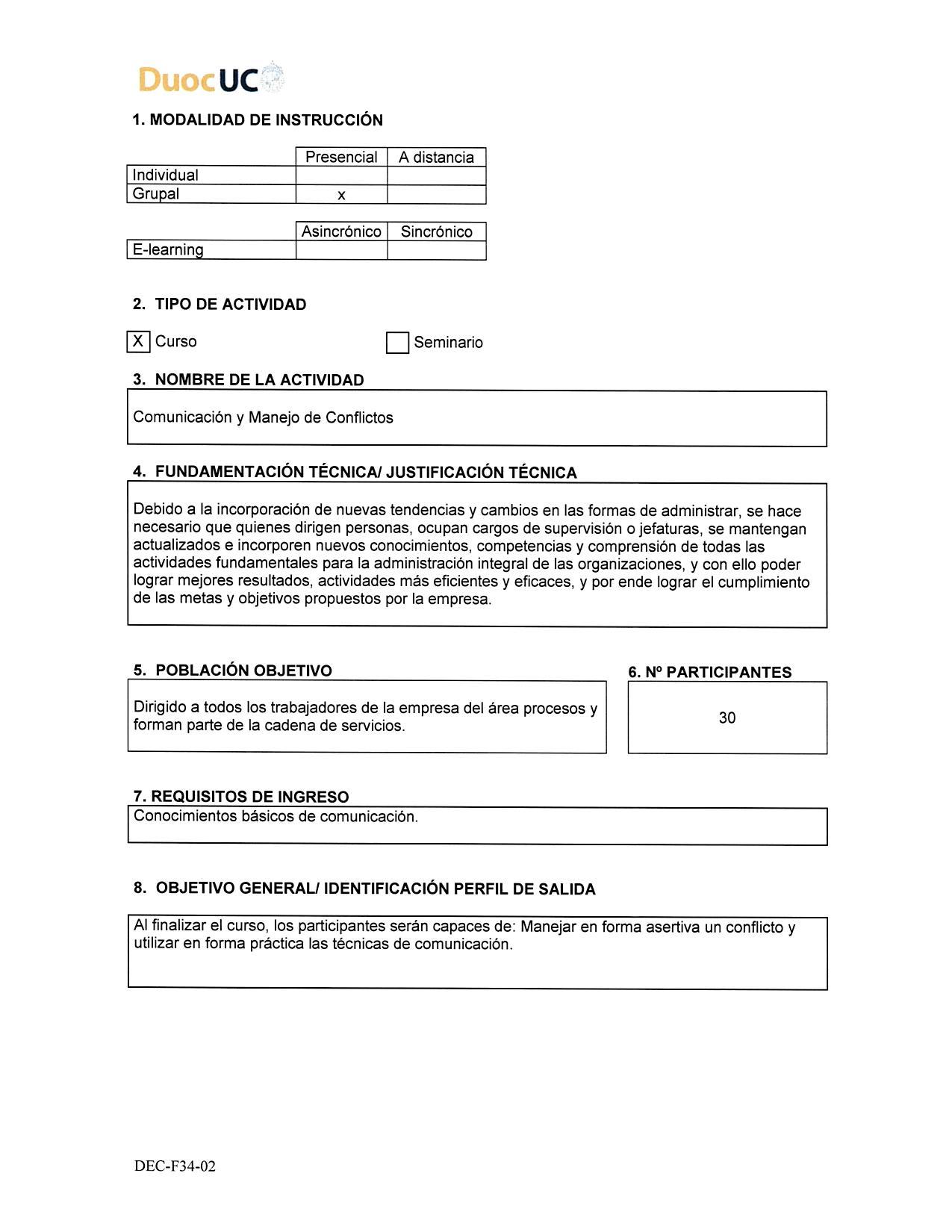 DuocUC

1. MODALIDAD DE INSTRUCCIÓN

| | Presencial | A distancia |
|---|---|---|
| Individual | | |
| Grupal | x | |

| | Asincrónico | Sincrónico |
|---|---|---|
| E-learning | | |

2. TIPO DE ACTIVIDAD

X Curso

Seminario

3. NOMBRE DE LA ACTIVIDAD

Comunicación y Manejo de Conflictos

4. FUNDAMENTACIÓN TÉCNICA/ JUSTIFICACIÓN TÉCNICA

Debido a la incorporación de nuevas tendencias y cambios en las formas de administrar, se hace necesario que quienes dirigen personas, ocupan cargos de supervisión o jefaturas, se mantengan actualizados e incorporen nuevos conocimientos, competencias y comprensión de todas las actividades fundamentales para la administración integral de las organizaciones, y con ello poder lograr mejores resultados, actividades más eficientes y eficaces, y por ende lograr el cumplimiento de las metas y objetivos propuestos por la empresa.

5. POBLACIÓN OBJETIVO

Dirigido a todos los trabajadores de la empresa del área procesos y forman parte de la cadena de servicios.

6. Nº PARTICIPANTES

30

7. REQUISITOS DE INGRESO

Conocimientos básicos de comunicación.

8. OBJETIVO GENERAL/ IDENTIFICACIÓN PERFIL DE SALIDA

Al finalizar el curso, los participantes serán capaces de: Manejar en forma asertiva un conflicto y utilizar en forma práctica las técnicas de comunicación.

DEC-F34-02